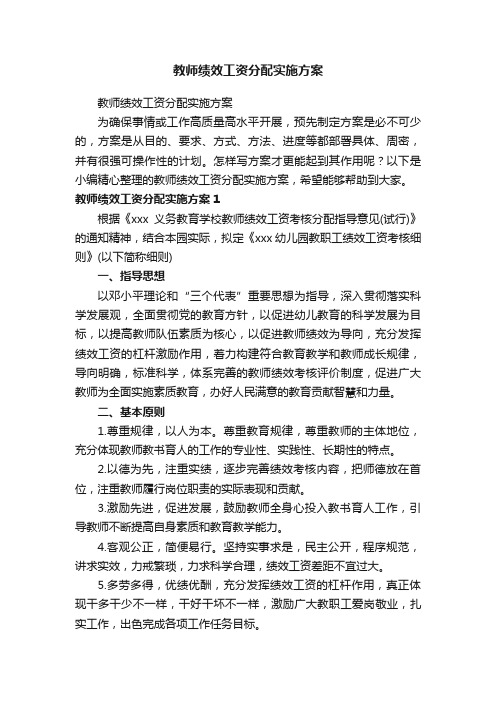 教师绩效工资分配实施方案

教师绩效工资分配实施方案

为确保事情或工作高质量高水平开展，预先制定方案是必不可少的，方案是从目的、要求、方式、方法、进度等都部署具体、周密，并有很强可操作性的计划。怎样写方案才更能起到其作用呢？以下是小编精心整理的教师绩效工资分配实施方案，希望能够帮助到大家。

教师绩效工资分配实施方案1

根据《xxx 义务教育学校教师绩效工资考核分配指导意见(试行)》的通知精神，结合本园实际，拟定《xxx 幼儿园教职工绩效工资考核细则》(以下简称细则)

一、指导思想

以邓小平理论和“三个代表”重要思想为指导，深入贯彻落实科学发展观，全面贯彻党的教育方针，以促进幼儿教育的科学发展为目标，以提高教师队伍素质为核心，以促进教师绩效为导向，充分发挥绩效工资的杠杆激励作用，着力构建符合教育教学和教师成长规律，导向明确，标准科学，体系完善的教师绩效考核评价制度，促进广大教师为全面实施素质教育，办好人民满意的教育贡献智慧和力量。

二、基本原则

1.尊重规律，以人为本。尊重教育规律，尊重教师的主体地位，充分体现教师教书育人的工作的专业性、实践性、长期性的特点。

2.以德为先，注重实绩，逐步完善绩效考核内容，把师德放在首位，注重教师履行岗位职责的实际表现和贡献。

3.激励先进，促进发展，鼓励教师全身心投入教书育人工作，引导教师不断提高自身素质和教育教学能力。

4.客观公正，简便易行。坚持实事求是，民主公开，程序规范，讲求实效，力戒繁琐，力求科学合理，绩效工资差距不宜过大。

5.多劳多得，优绩优酬，充分发挥绩效工资的杠杆作用，真正体现干多干少不一样，干好干坏不一样，激励广大教职工爱岗敬业，扎实工作，出色完成各项工作任务目标。